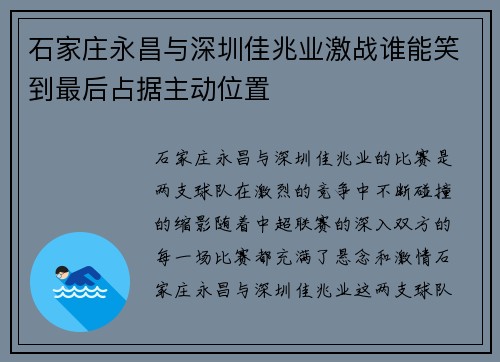 石家庄永昌与深圳佳兆业激战谁能笑到最后占据主动位置

石家庄永昌与深圳佳兆业的比赛是两支球队在激烈的竞争中不断碰撞的缩影随着中超联赛的深入双方的每一场比赛都充满了悬念和激情石家庄永昌与深圳佳兆业这两支球队